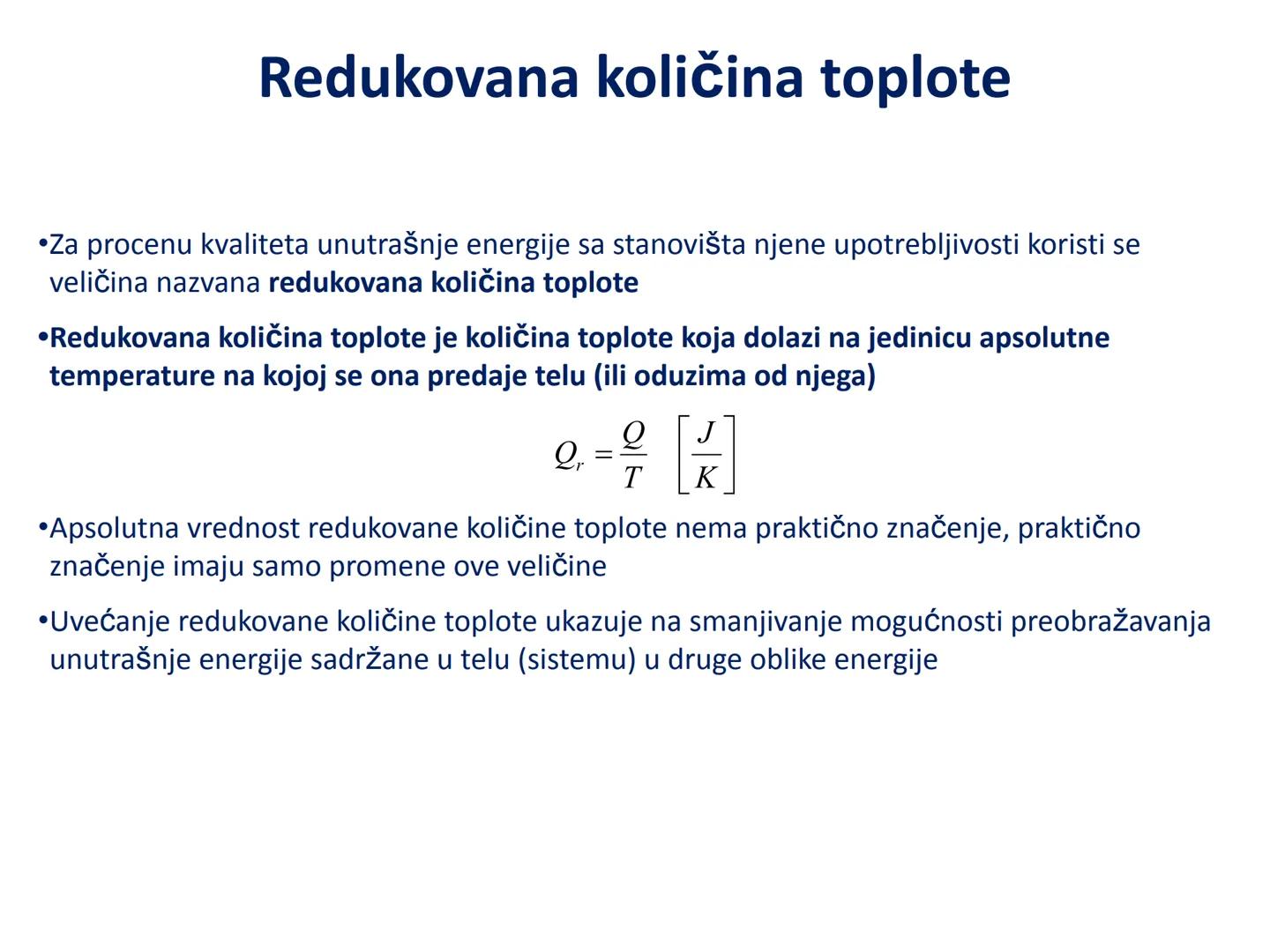 Redukovana količina toplote

•Za procenu kvaliteta unutrašnje energije sa stanovišta njene upotrebljivosti koristi se veličina nazvana redukovana količina toplote

•Redukovana količina toplote je količina toplote koja dolazi na jedinicu apsolutne temperature na kojoj se ona predaje telu (ili oduzima od njega)

$Q_r = \frac{Q}{T} \quad \left[\frac{J}{K}\right]$

•Apsolutna vrednost redukovane količine toplote nema praktično značenje, praktično značenje imaju samo promene ove veličine

•Uvećanje redukovane količine toplote ukazuje na smanjivanje mogućnosti preobražavanja unutrašnje energije sadržane u telu (sistemu) u druge oblike energije